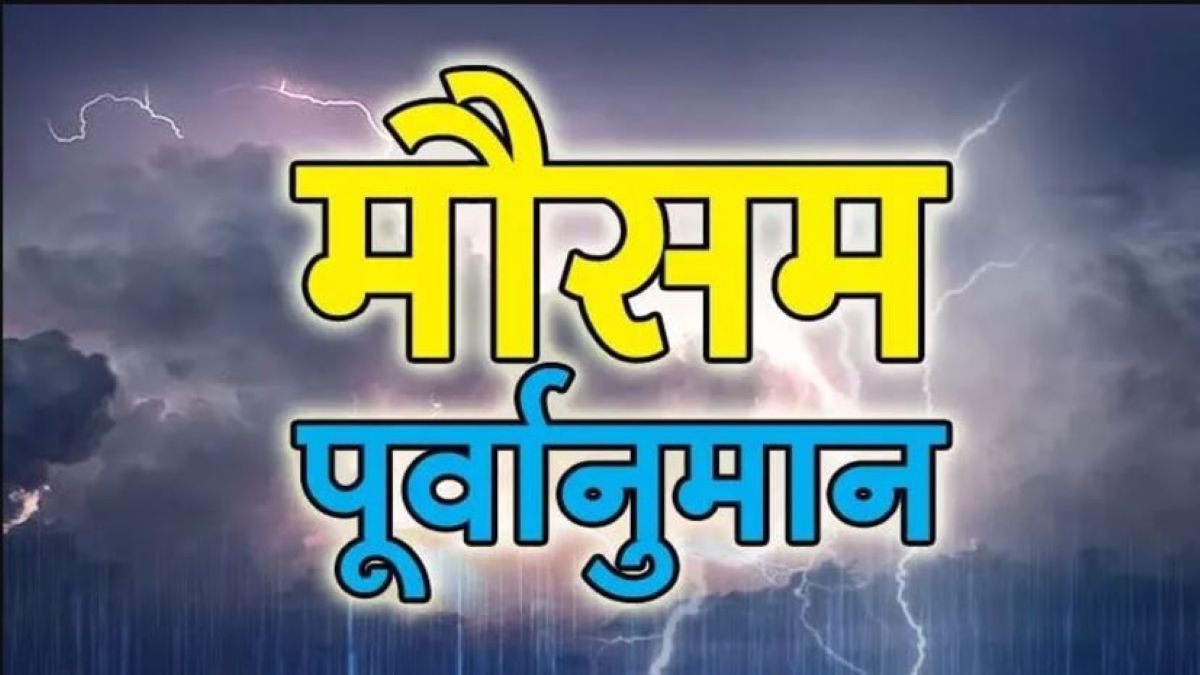 मौसम
पूर्वानुमान